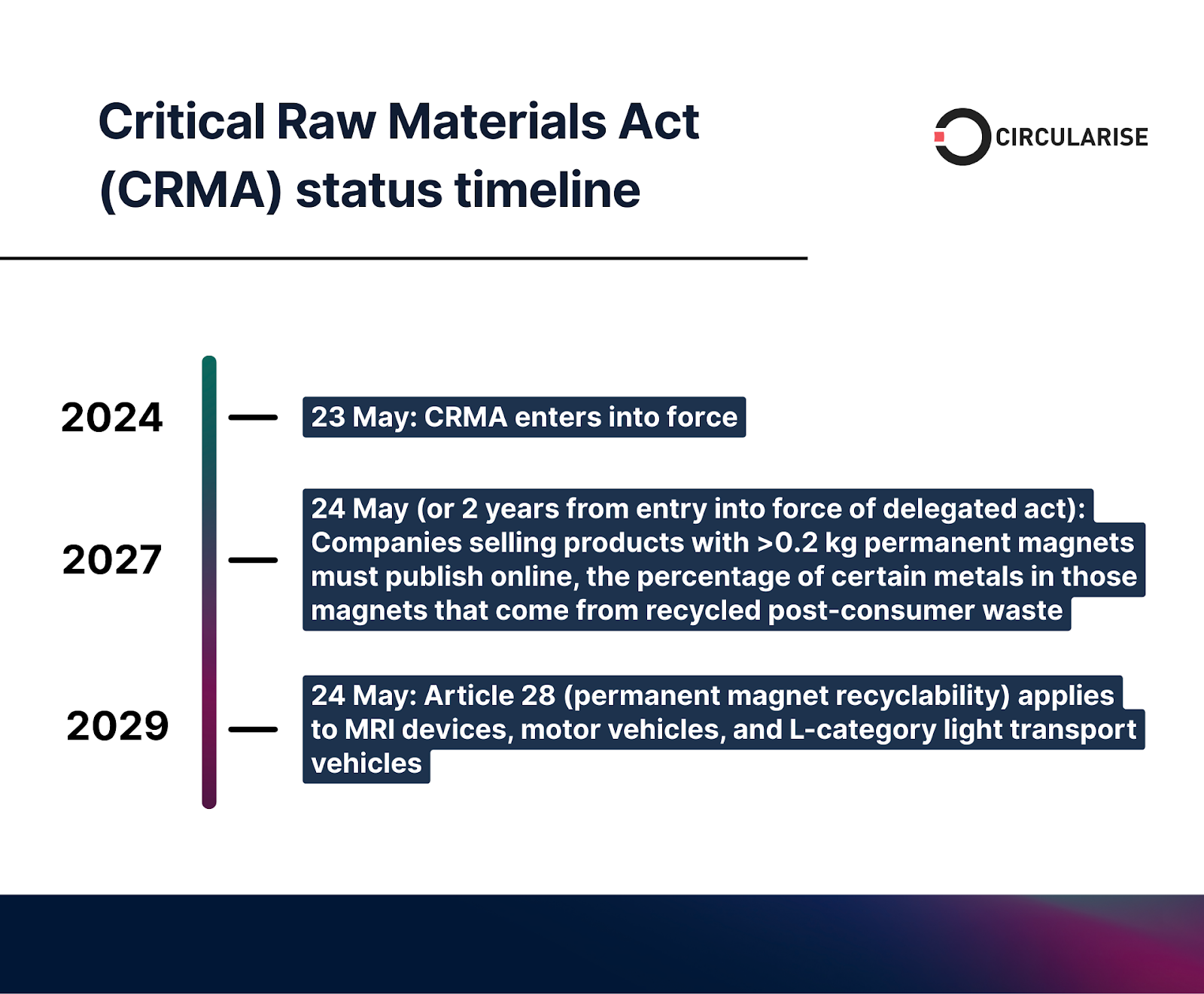 Critical Raw Materials Act (CRMA) status timeline

CIRCULARISE

2024

23 May: CRMA enters into force

2027

24 May (or 2 years from entry into force of delegated act): Companies selling products with >0.2 kg permanent magnets must publish online, the percentage of certain metals in those magnets that come from recycled post-consumer waste

2029

24 May: Article 28 (permanent magnet recyclability) applies to MRI devices, motor vehicles, and L-category light transport vehicles